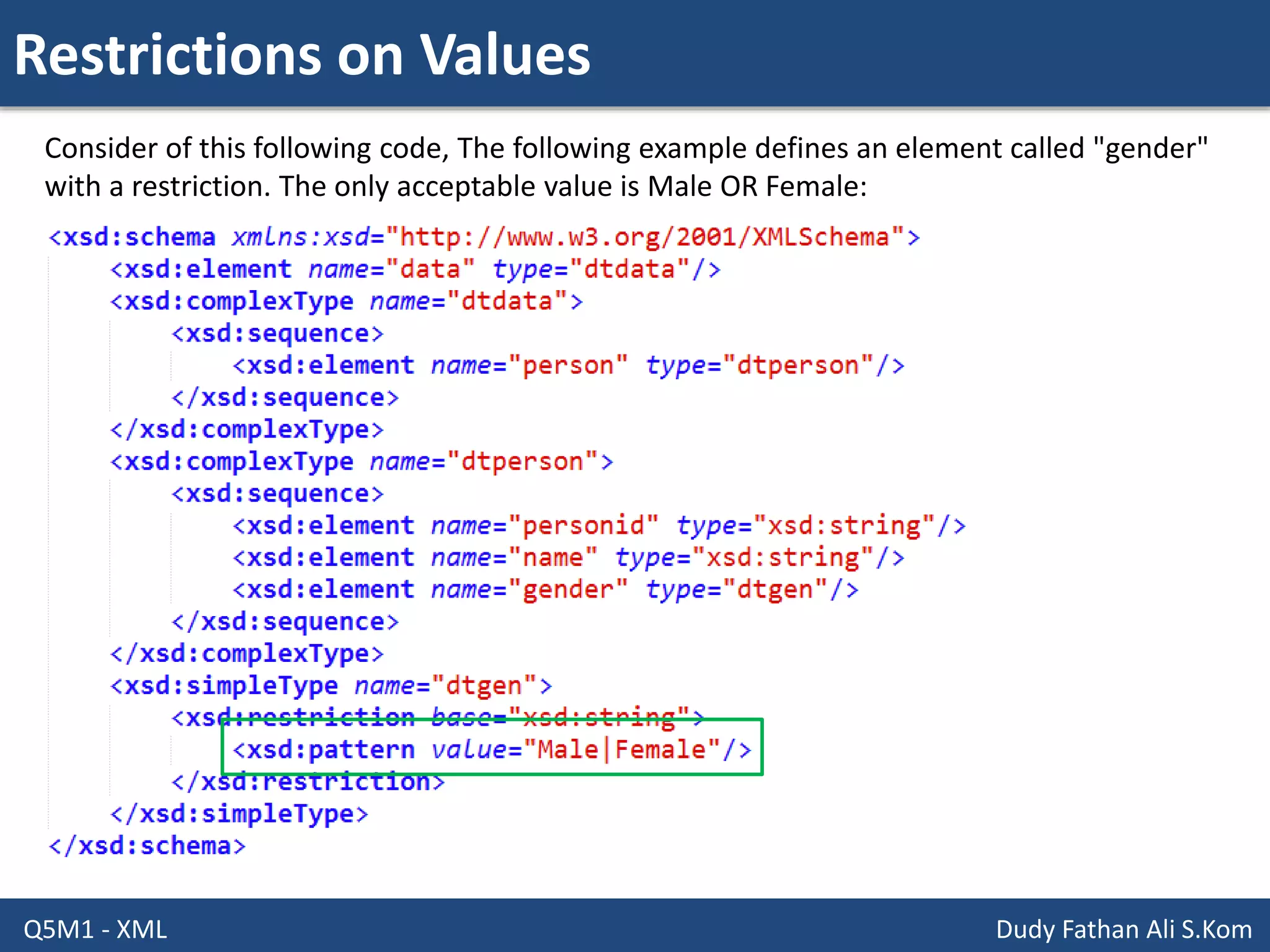 Restrictions on Values

Consider of this following code, The following example defines an element called "gender" with a restriction. The only acceptable value is Male OR Female:

<xsd:schema xmlns:xsd="http://www.w3.org/2001/XMLSchema">
<xsd:element name="data" type="dtdata"/>
<xsd:complexType name="dtdata">
<xsd:sequence>
<xsd:element name="person" type="dtperson"/>
</xsd:sequence>
</xsd:complexType>
<xsd:complexType name="dtperson">
<xsd:sequence>
<xsd:element name="personid" type="xsd:string"/>
<xsd:element name="name" type="xsd:string"/>
<xsd:element name="gender" type="dtgen"/>
</xsd:sequence>
</xsd:complexType>
<xsd:simpleType name="dtgen">
<xsd:restriction base="xsd:string">
<xsd:pattern value="Male|Female"/>
</xsd:restriction>
</xsd:simpleType>
</xsd:schema>

Q5M1 - XML

Dudy Fathan Ali S.Kom